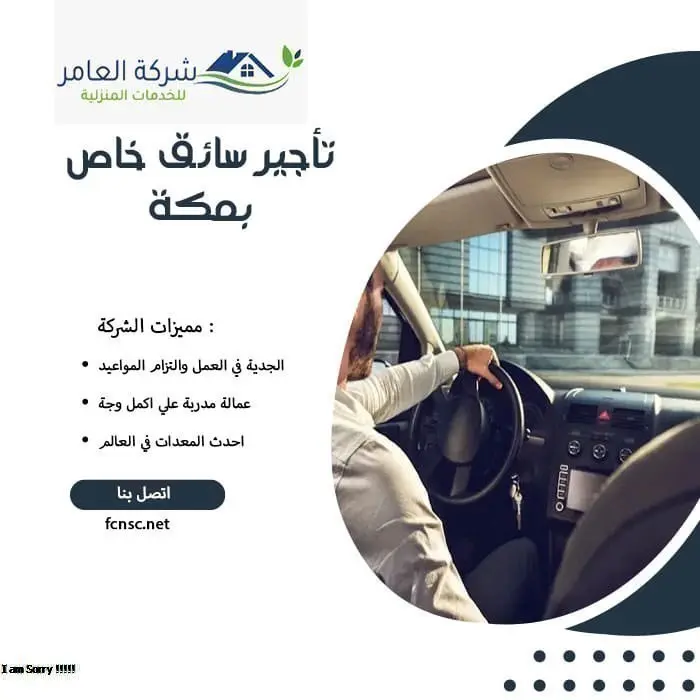 شركة العامر
للخدمات المنزلية

تأجير سائق خاص بمكة

مميزات الشركة :

• الجدية في العمل والتزام المواعيد
• عمالة مدربة علي اكمل وجة
• احدث المعدات في العالم

اتصل بنا

fcnsc.net

I am Sorry !!!!!